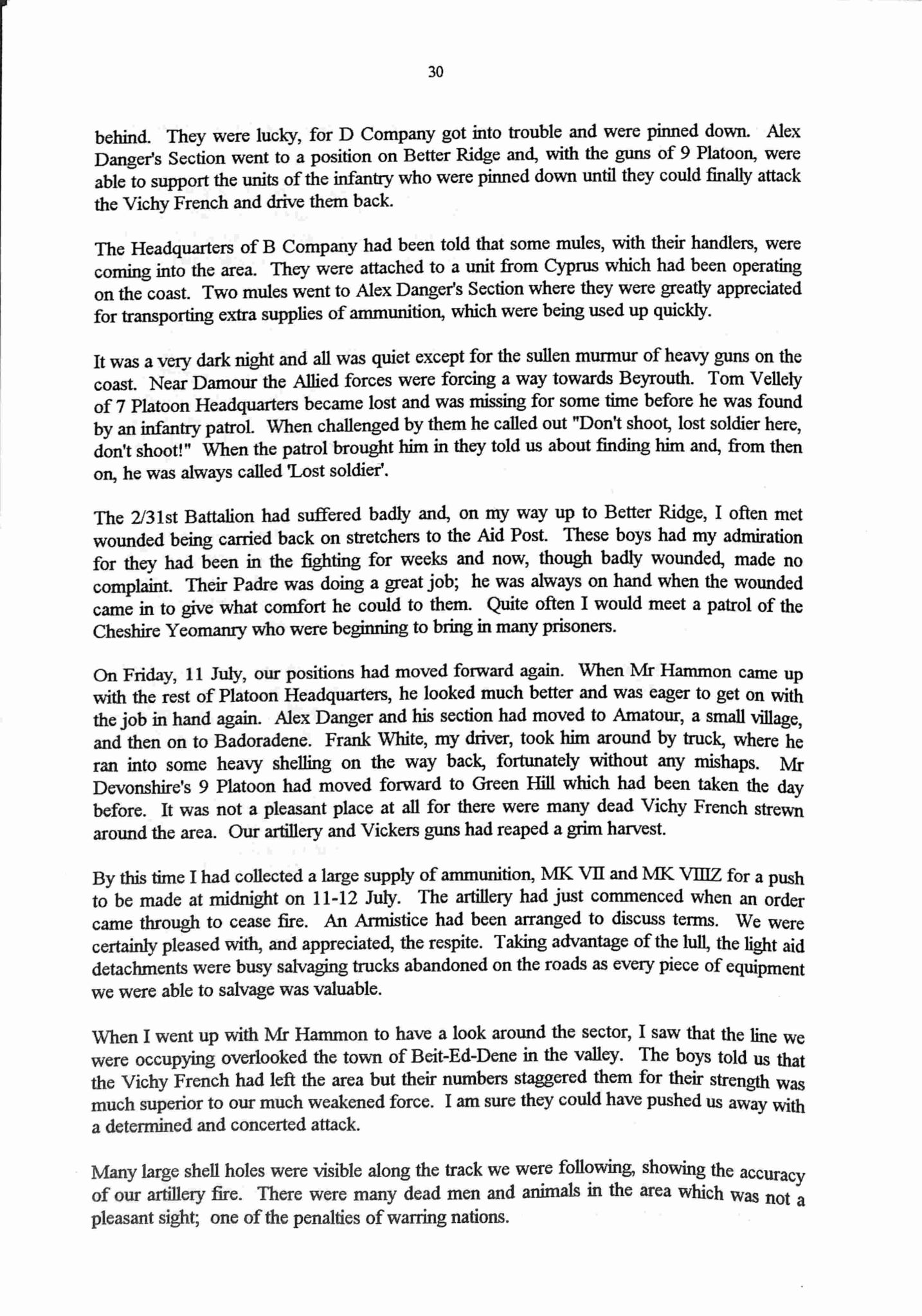 30

behind. They were lucky, for D Company got into trouble and were pinned down. Alex Danger's Section went to a position on Better Ridge and, with the guns of 9 Platoon, were able to support the units of the infantry who were pinned down until they could finally attack the Vichy French and drive them back.

The Headquarters of B Company had been told that some mules, with their handlers, were coming into the area. They were attached to a unit from Cyprus which had been operating on the coast. Two mules went to Alex Danger's Section where they were greatly appreciated for transporting extra supplies of ammunition, which were being used up quickly.

It was a very dark night and all was quiet except for the sullen murmur of heavy guns on the coast. Near Damour the Allied forces were forcing a way towards Beyrouth. Tom Vellely of 7 Platoon Headquarters became lost and was missing for some time before he was found by an infantry patrol. When challenged by them he called out "Don't shoot, lost soldier here, don't shoot!" When the patrol brought him in they told us about finding him and, from then on, he was always called 'Lost soldier'.

The 2/31st Battalion had suffered badly and, on my way up to Better Ridge, I often met wounded being carried back on stretchers to the Aid Post. These boys had my admiration for they had been in the fighting for weeks and now, though badly wounded, made no complaint. Their Padre was doing a great job; he was always on hand when the wounded came in to give what comfort he could to them. Quite often I would meet a patrol of the Cheshire Yeomanry who were beginning to bring in many prisoners.

On Friday, 11 July, our positions had moved forward again. When Mr Hammon came up with the rest of Platoon Headquarters, he looked much better and was eager to get on with the job in hand again. Alex Danger and his section had moved to Amatour, a small village, and then on to Badoradene. Frank White, my driver, took him around by truck, where he ran into some heavy shelling on the way back, fortunately without any mishaps. Mr Devonshire's 9 Platoon had moved forward to Green Hill which had been taken the day before. It was not a pleasant place at all for there were many dead Vichy French strewn around the area. Our artillery and Vickers guns had reaped a grim harvest.

By this time I had collected a large supply of ammunition, MK VII and MK VIIIZ for a push to be made at midnight on 11-12 July. The artillery had just commenced when an order came through to cease fire. An Armistice had been arranged to discuss terms. We were certainly pleased with, and appreciated, the respite. Taking advantage of the lull, the light aid detachments were busy salvaging trucks abandoned on the roads as every piece of equipment we were able to salvage was valuable.

When I went up with Mr Hammon to have a look around the sector, I saw that the line we were occupying overlooked the town of Beit-Ed-Dene in the valley. The boys told us that the Vichy French had left the area but their numbers staggered them for their strength was much superior to our much weakened force. I am sure they could have pushed us away with a determined and concerted attack.

Many large shell holes were visible along the track we were following, showing the accuracy of our artillery fire. There were many dead men and animals in the area which was not a pleasant sight; one of the penalties of warring nations.